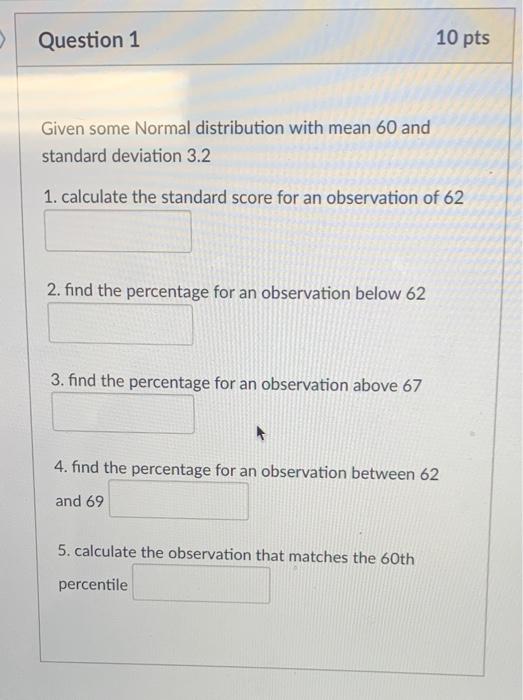 Question 1

10 pts

Given some Normal distribution with mean 60 and standard deviation 3.2

1. calculate the standard score for an observation of 62

2. find the percentage for an observation below 62

3. find the percentage for an observation above 67

4. find the percentage for an observation between 62 and 69

5. calculate the observation that matches the 60th percentile